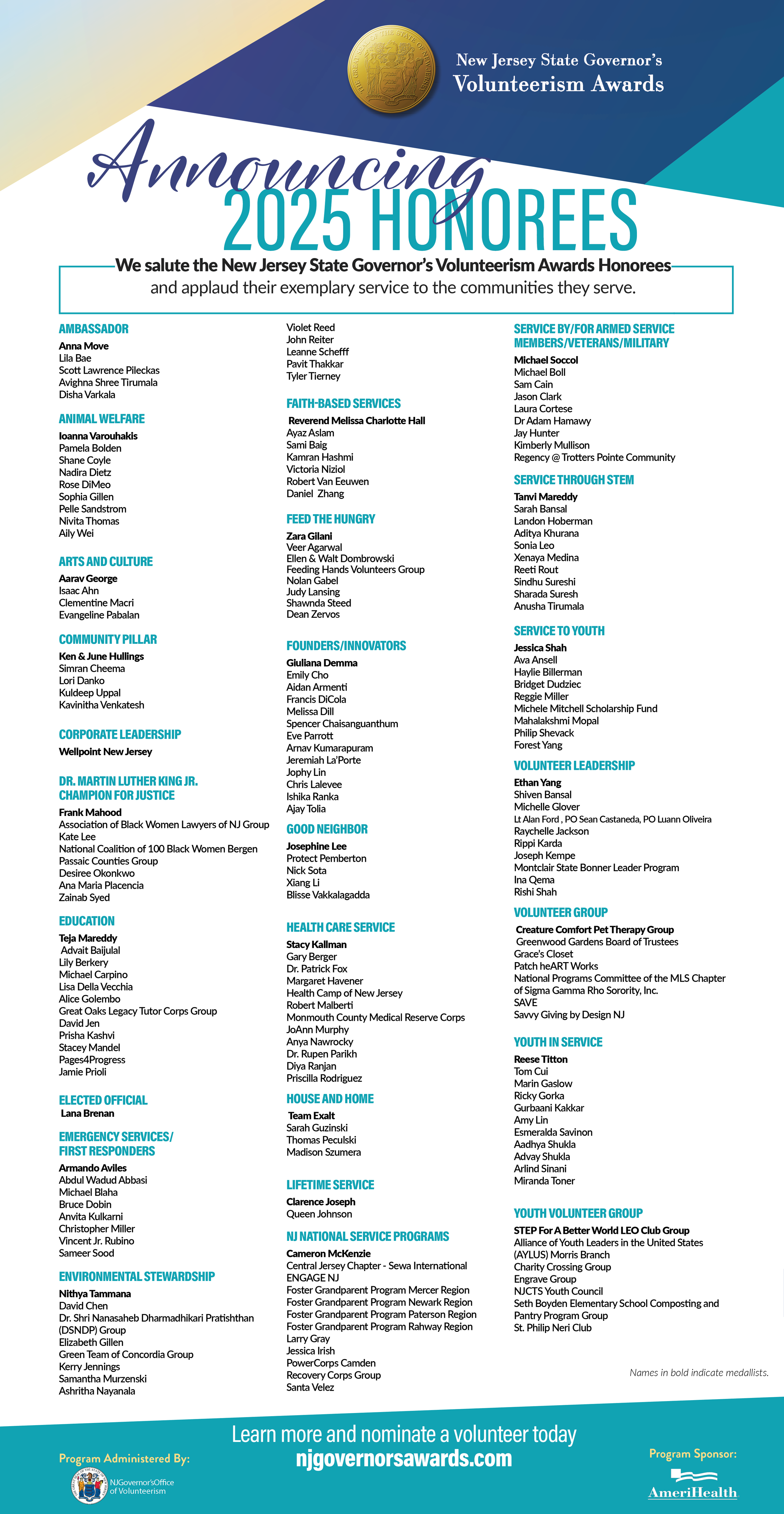 THE GREAT SEAL OF THE STATE OF NEW JERSEY

New Jersey State Governor's Volunteerism Awards

Announcing
2025 HONOREES

We salute the New Jersey State Governor's Volunteerism Awards Honorees and applaud their exemplary service to the communities they serve.

AMBASSADOR
Anna Move
Lila Bae
Scott Lawrence Pileckas
Avighna Shree Tirumala
Disha Varkala

ANIMAL WELFARE
Ioanna Varouhakis
Pamela Bolden
Shane Coyle
Nadira Dietz
Rose DiMeo
Sophia Gillen
Pelle Sandstrom
Nivita Thomas
Aily Wei

ARTS AND CULTURE
Aarav George
Isaac Ahn
Clementine Macri
Evangeline Pabalan

COMMUNITY PILLAR
Ken & June Hullings
Simran Cheema
Lori Danko
Kuldeep Uppal
Kavinitha Venkatesh

CORPORATE LEADERSHIP
Wellpoint New Jersey

DR. MARTIN LUTHER KING JR. CHAMPION FOR JUSTICE
Frank Mahood
Association of Black Women Lawyers of NJ Group
Kate Lee
National Coalition of 100 Black Women Bergen Passaic Counties Group
Desiree Okonkwo
Ana Maria Placencia
Zainab Syed

EDUCATION
Teja Mareddy
Advait Baijulal
Lily Berkery
Michael Carpino
Lisa Della Vecchia
Alice Golembo
Great Oaks Legacy Tutor Corps Group
David Jen
Prisha Kashvi
Stacey Mandel
Pages4Progress
Jamie Prioli

ELECTED OFFICIAL
Lana Brenan

EMERGENCY SERVICES/ FIRST RESPONDERS
Armando Aviles
Abdul Wadud Abbasi
Michael Blaha
Bruce Dobin
Anvita Kulkarni
Christopher Miller
Vincent Jr. Rubino
Sameer Sood

ENVIRONMENTAL STEWARDSHIP
Nithya Tammana
David Chen
Dr. Shri Nanasaheb Dharmadhikari Pratishthan (DSNDP) Group
Elizabeth Gillen
Green Team of Concordia Group
Kerry Jennings
Samantha Murzenski
Ashritha Nayanala

Violet Reed
John Reiter
Leanne Schefff
Pavit Thakkar
Tyler Tierney

FAITH-BASED SERVICES
Reverend Melissa Charlotte Hall
Ayaz Aslam
Sami Baig
Kamran Hashmi
Victoria Niziol
Robert Van Eeuwen
Daniel Zhang

FEED THE HUNGRY
Zara Gilani
Veer Agarwal
Ellen & Walt Dombrowski
Feeding Hands Volunteers Group
Nolan Gabel
Judy Lansing
Shawnda Steed
Dean Zervos

FOUNDERS/INNOVATORS
Giuliana Demma
Emily Cho
Aidan Armenti
Francis DiCola
Melissa Dill
Spencer Chaisanguanthum
Eve Parrott
Arnav Kumarapuram
Jeremiah La'Porte
Jophy Lin
Chris Lalevee
Ishika Ranka
Ajay Tolia

GOOD NEIGHBOR
Josephine Lee
Protect Pemberton
Nick Sota
Xiang Li
Blisse Vakkalagadda

HEALTH CARE SERVICE
Stacy Kallman
Gary Berger
Dr. Patrick Fox
Margaret Havener
Health Camp of New Jersey
Robert Malberti
Monmouth County Medical Reserve Corps
JoAnn Murphy
Anya Nawrocky
Dr. Rupen Parikh
Diya Ranjan
Priscilla Rodriguez

HOUSE AND HOME
Team Exalt
Sarah Guzinski
Thomas Peculski
Madison Szumera

LIFETIME SERVICE
Clarence Joseph
Queen Johnson

NJ NATIONAL SERVICE PROGRAMS
Cameron McKenzie
Central Jersey Chapter - Sewa International
ENGAGE NJ
Foster Grandparent Program Mercer Region
Foster Grandparent Program Newark Region
Foster Grandparent Program Paterson Region
Foster Grandparent Program Rahway Region
Larry Gray
Jessica Irish
PowerCorps Camden
Recovery Corps Group
Santa Velez

SERVICE BY/FOR ARMED SERVICE MEMBERS/VETERANS/MILITARY
Michael Soccol
Michael Boll
Sam Cain
Jason Clark
Laura Cortese
Dr Adam Hamawy
Jay Hunter
Kimberly Mullison
Regency @ Trotters Pointe Community

SERVICE THROUGH STEM
Tanvi Mareddy
Sarah Bansal
Landon Hoberman
Aditya Khurana
Sonia Leo
Xenaya Medina
Reeti Rout
Sindhu Sureshi
Sharada Suresh
Anusha Tirumala

SERVICE TO YOUTH
Jessica Shah
Ava Ansell
Haylie Billerman
Bridget Dudziec
Reggie Miller
Michele Mitchell Scholarship Fund
Mahalakshmi Mopal
Philip Shevack
Forest Yang

VOLUNTEER LEADERSHIP
Ethan Yang
Shiven Bansal
Michelle Glover
Lt Alan Ford , PO Sean Castaneda, PO Luann Oliveira
Raychelle Jackson
Rippi Karda
Joseph Kempe
Montclair State Bonner Leader Program
Ina Qema
Rishi Shah

VOLUNTEER GROUP
Creature Comfort Pet Therapy Group
Greenwood Gardens Board of Trustees
Grace's Closet
Patch heART Works
National Programs Committee of the MLS Chapter of Sigma Gamma Rho Sorority, Inc.
SAVE
Savvy Giving by Design NJ

YOUTH IN SERVICE
Reese Titton
Tom Cui
Marin Gaslow
Ricky Gorka
Gurbaani Kakkar
Amy Lin
Esmeralda Savinon
Aadhya Shukla
Advay Shukla
Arlind Sinani
Miranda Toner

YOUTH VOLUNTEER GROUP
STEP For A Better World LEO Club Group
Alliance of Youth Leaders in the United States (AYLUS) Morris Branch
Charity Crossing Group
Engrave Group
NJCTS Youth Council
Seth Boyden Elementary School Composting and Pantry Program Group
St. Philip Neri Club

Names in bold indicate medallists.

Learn more and nominate a volunteer today
njgovernorsawards.com

Program Administered By:
NJGovernor'sOffice of Volunteerism

Program Sponsor:
AmeriHealth